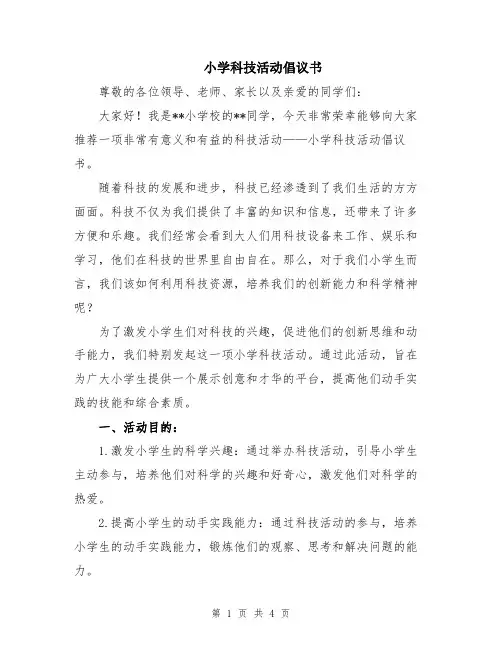 小学科技活动倡议书

尊敬的各位领导、老师、家长以及亲爱的同学们：

大家好！我是**小学校的**同学，今天非常荣幸能够向大家推荐一项非常有意义和有益的科技活动——小学科技活动倡议书。

随着科技的发展和进步，科技已经渗透到了我们生活的方方面面。科技不仅为我们提供了丰富的知识和信息，还带来了许多方便和乐趣。我们经常会看到大人们用科技设备来工作、娱乐和学习，他们在科技的世界里自由自在。那么，对于我们小学生而言，我们该如何利用科技资源，培养我们的创新能力和科学精神呢？

为了激发小学生们对科技的兴趣，促进他们的创新思维和动手能力，我们特别发起这一项小学科技活动。通过此活动，旨在为广大小学生提供一个展示创意和才华的平台，提高他们动手实践的技能和综合素质。

一、活动目的：

1.激发小学生的科学兴趣：通过举办科技活动，引导小学生主动参与，培养他们对科学的兴趣和好奇心，激发他们对科学的热爱。

2.提高小学生的动手实践能力：通过科技活动的参与，培养小学生的动手实践能力，锻炼他们的观察、思考和解决问题的能力。

第 1 页 共 4 页